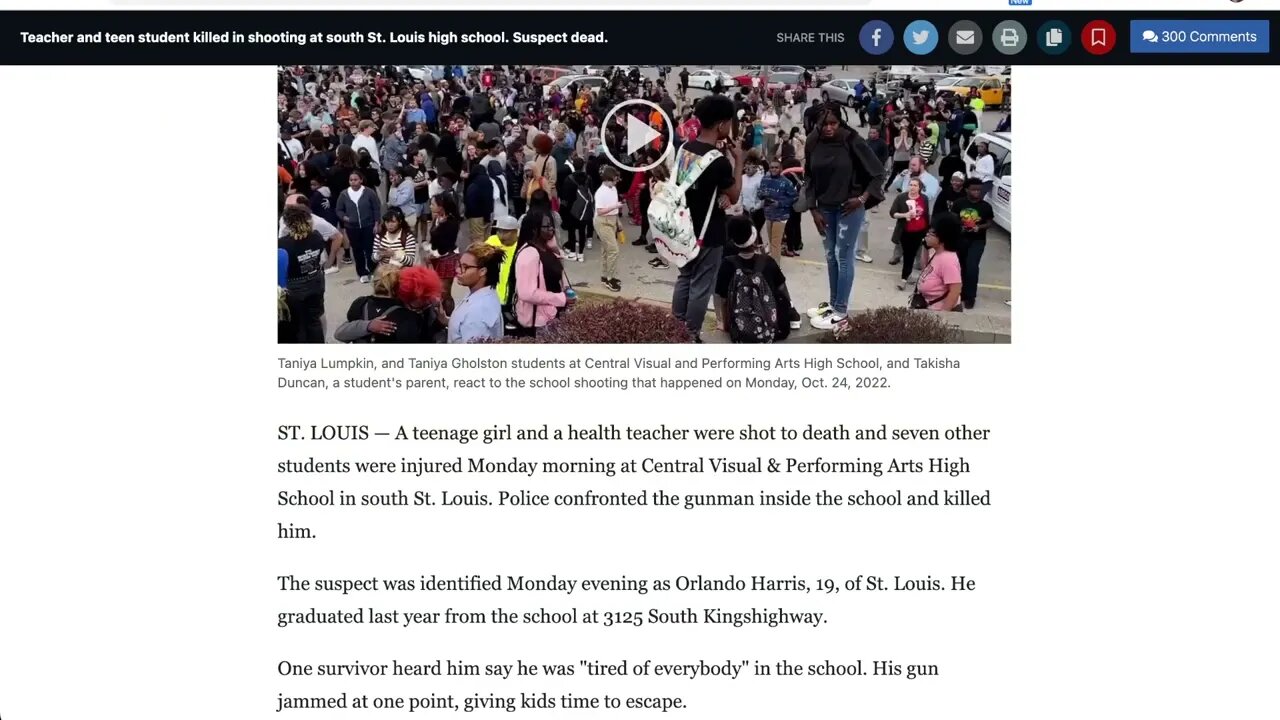 Teacher and teen student killed in shooting at south St. Louis high school. Suspect dead.

SHARE THIS

300 Comments

Taniya Lumpkin, and Taniya Gholston students at Central Visual and Performing Arts High School, and Takisha Duncan, a student's parent, react to the school shooting that happened on Monday, Oct. 24, 2022.

ST. LOUIS — A teenage girl and a health teacher were shot to death and seven other students were injured Monday morning at Central Visual & Performing Arts High School in south St. Louis. Police confronted the gunman inside the school and killed him.

The suspect was identified Monday evening as Orlando Harris, 19, of St. Louis. He graduated last year from the school at 3125 South Kingshighway.

One survivor heard him say he was "tired of everybody" in the school. His gun jammed at one point, giving kids time to escape.